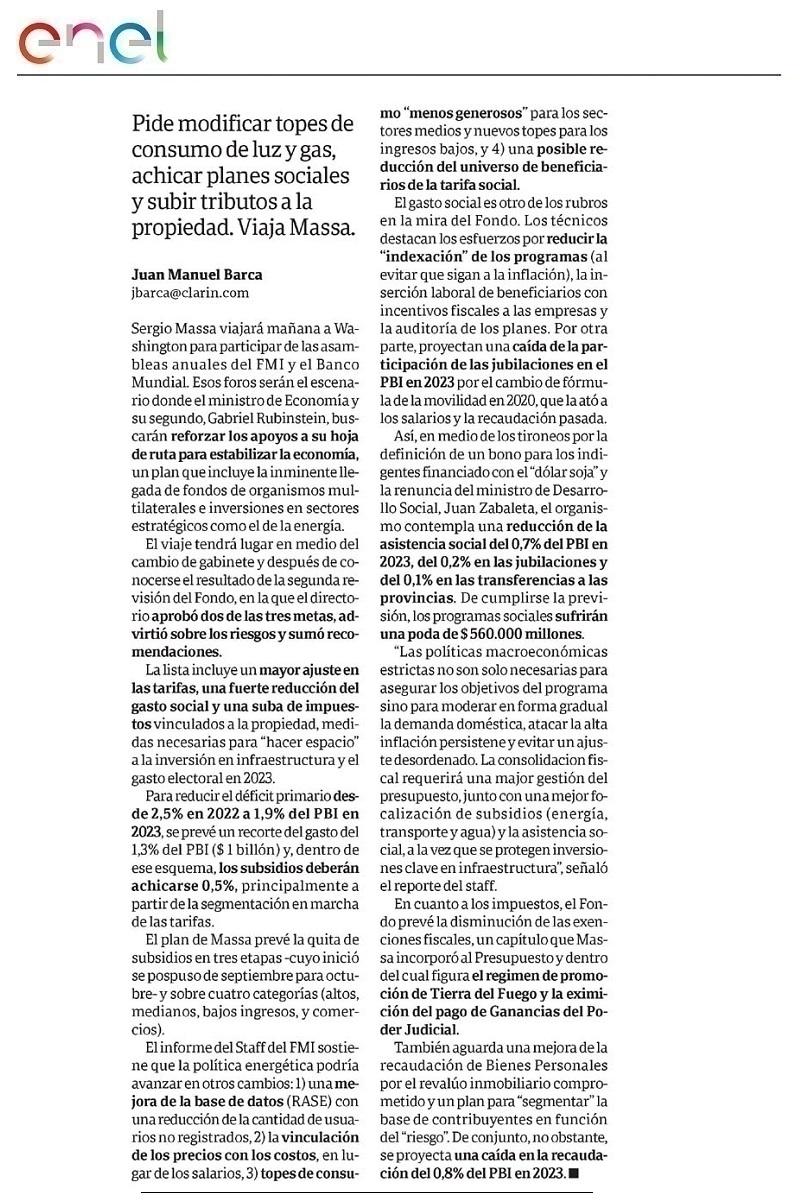 enel

Pide modificar topes de consumo de luz y gas, achicar planes sociales y subir tributos a la propiedad. Viaja Massa.

Juan Manuel Barca
jbarca@clarin.com

Sergio Massa viajará mañana a Washington para participar de las asambleas anuales del FMI y el Banco Mundial. Esos foros serán el escenario donde el ministro de Economía y su segundo, Gabriel Rubinstein, buscarán reforzar los apoyos a su hoja de ruta para estabilizar la economía, un plan que incluye la inminente llegada de fondos de organismos multilaterales e inversiones en sectores estratégicos como el de la energía.

El viaje tendrá lugar en medio del cambio de gabinete y después de conocerse el resultado de la segunda revisión del Fondo, en la que el directorio aprobó dos de las tres metas, advirtió sobre los riesgos y sumó recomendaciones.

La lista incluye un mayor ajuste en las tarifas, una fuerte reducción del gasto social y una suba de impuestos vinculados a la propiedad, medidas necesarias para "hacer espacio" a la inversión en infraestructura y el gasto electoral en 2023.

Para reducir el déficit primario desde 2,5% en 2022 a 1,9% del PBI en 2023, se prevé un recorte del gasto del 1,3% del PBI ($ 1 billón) y, dentro de ese esquema, los subsidios deberán achicarse 0,5%, principalmente a partir de la segmentación en marcha de las tarifas.

El plan de Massa prevé la quita de subsidios en tres etapas -cuyo inició se pospuso de septiembre para octubre- y sobre cuatro categorías (altos, medianos, bajos ingresos, y comercios).

El informe del Staff del FMI sostiene que la política energética podría avanzar en otros cambios: 1) una mejora de la base de datos (RASE) con una reducción de la cantidad de usuarios no registrados, 2) la vinculación de los precios con los costos, en lugar de los salarios, 3) topes de consumo "menos generosos" para los sectores medios y nuevos topes para los ingresos bajos, y 4) una posible reducción del universo de beneficiarios de la tarifa social.

El gasto social es otro de los rubros en la mira del Fondo. Los técnicos destacan los esfuerzos por reducir la "indexación" de los programas (al evitar que sigan a la inflación), la inserción laboral de beneficiarios con incentivos fiscales a las empresas y la auditoría de los planes. Por otra parte, proyectan una caída de la participación de las jubilaciones en el PBI en 2023 por el cambio de fórmula de la movilidad en 2020, que la ató a los salarios y la recaudación pasada.

Así, en medio de los tironeos por la definición de un bono para los indigentes financiado con el "dólar soja" y la renuncia del ministro de Desarrollo Social, Juan Zabaleta, el organismo contempla una reducción de la asistencia social del 0,7% del PBI en 2023, del 0,2% en las jubilaciones y del 0,1% en las transferencias a las provincias. De cumplirse la previsión, los programas sociales sufrirán una poda de $ 560.000 millones.

"Las políticas macroeconómicas estrictas no son solo necesarias para asegurar los objetivos del programa sino para moderar en forma gradual la demanda doméstica, atacar la alta inflación persistene y evitar un ajuste desordenado. La consolidación fiscal requerirá una major gestión del presupuesto, junto con una mejor focalización de subsidios (energía, transporte y agua) y la asistencia social, a la vez que se protegen inversiones clave en infraestructura", señaló el reporte del staff.

En cuanto a los impuestos, el Fondo prevé la disminución de las exenciones fiscales, un capítulo que Massa incorporó al Presupuesto y dentro del cual figura el regimen de promoción de Tierra del Fuego y la eximición del pago de Ganancias del Poder Judicial.

También aguarda una mejora de la recaudación de Bienes Personales por el revalúo inmobiliario comprometido y un plan para "segmentar" la base de contribuyentes en función del "riesgo". De conjunto, no obstante, se proyecta una caída en la recaudación del 0,8% del PBI en 2023. ■